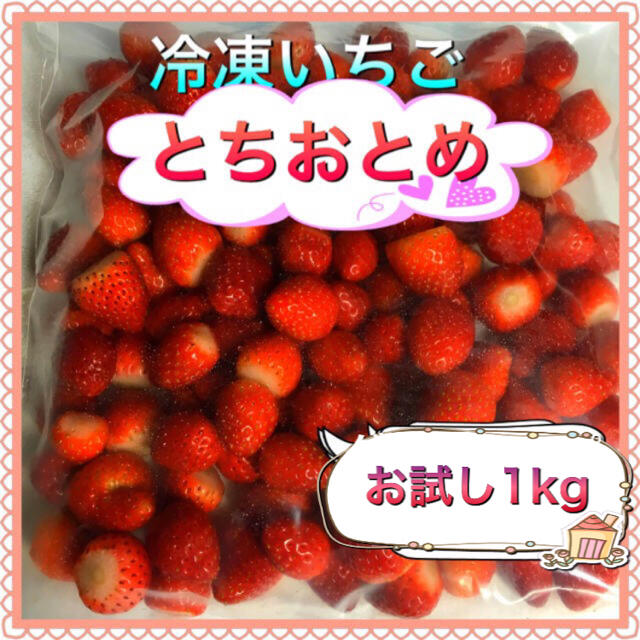 冷凍いちご
とちおとめ

お試し1kg